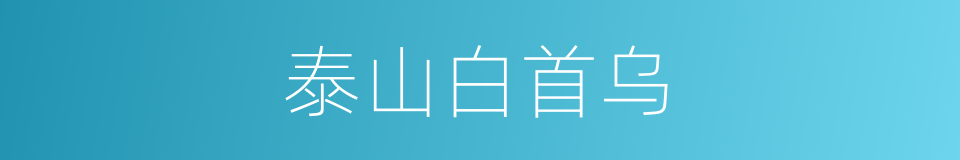 泰山白首乌